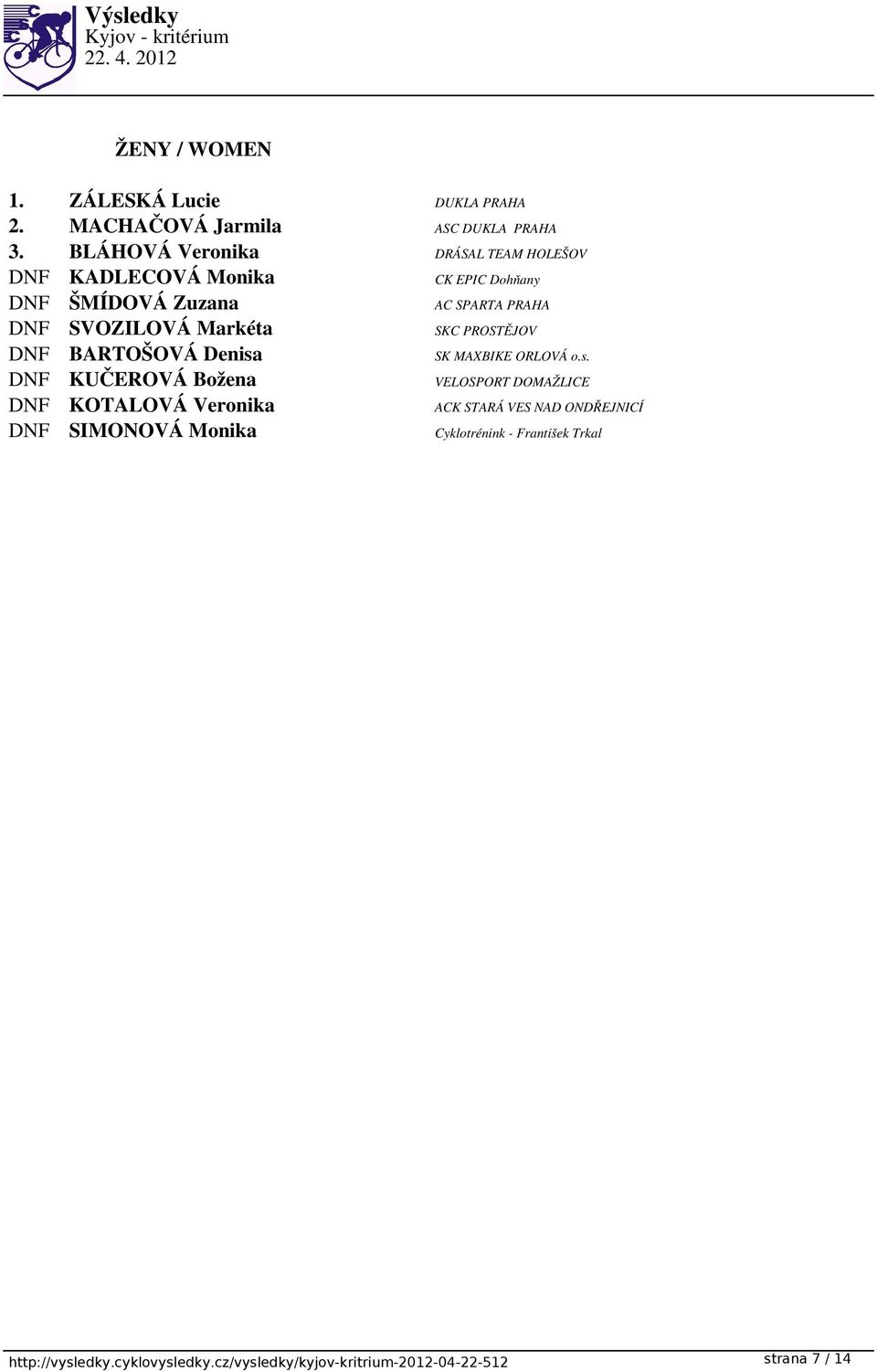 Výsledky
Kyjov - kritérium
22. 4. 2012

ŽENY / WOMEN

| | | |
|---|---|---|
| 1. | ZÁLESKÁ Lucie | DUKLA PRAHA |
| 2. | MACHAČOVÁ Jarmila | ASC DUKLA PRAHA |
| 3. | BLÁHOVÁ Veronika | DRÁSAL TEAM HOLEŠOV |
| DNF | KADLECOVÁ Monika | CK EPIC Dohňany |
| DNF | ŠMÍDOVÁ Zuzana | AC SPARTA PRAHA |
| DNF | SVOZILOVÁ Markéta | SKC PROSTĚJOV |
| DNF | BARTOŠOVÁ Denisa | SK MAXBIKE ORLOVÁ o.s. |
| DNF | KUČEROVÁ Božena | VELOSPORT DOMAŽLICE |
| DNF | KOTALOVÁ Veronika | ACK STARÁ VES NAD ONDŘEJNICÍ |
| DNF | SIMONOVÁ Monika | Cyklotrénink - František Trkal |

http://vysledky.cyklovysledky.cz/vysledky/kyjov-kritrium-2012-04-22-512
strana 7 / 14